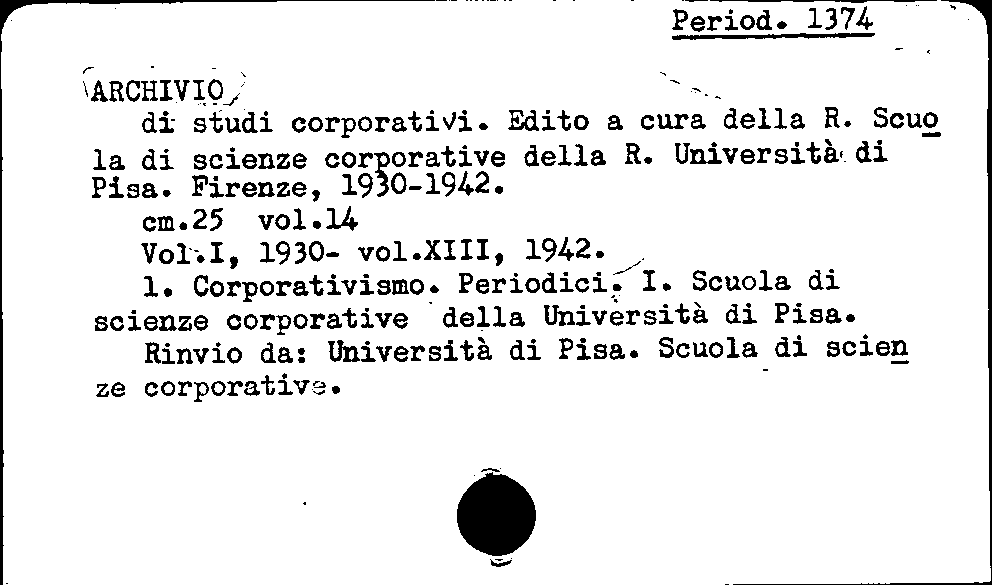 Period. 1374

ARCHIVIO
di studi corporativi. Edito a cura della R. Scuola di scienze corporative della R. Università di Pisa. Firenze, 1930-1942.
cm.25 vol.14
Vol.I, 1930- vol.XIII, 1942.
1. Corporativismo. Periodici. I. Scuola di scienze corporative della Università di Pisa.
Rinvio da: Università di Pisa. Scuola di scienze corporative.